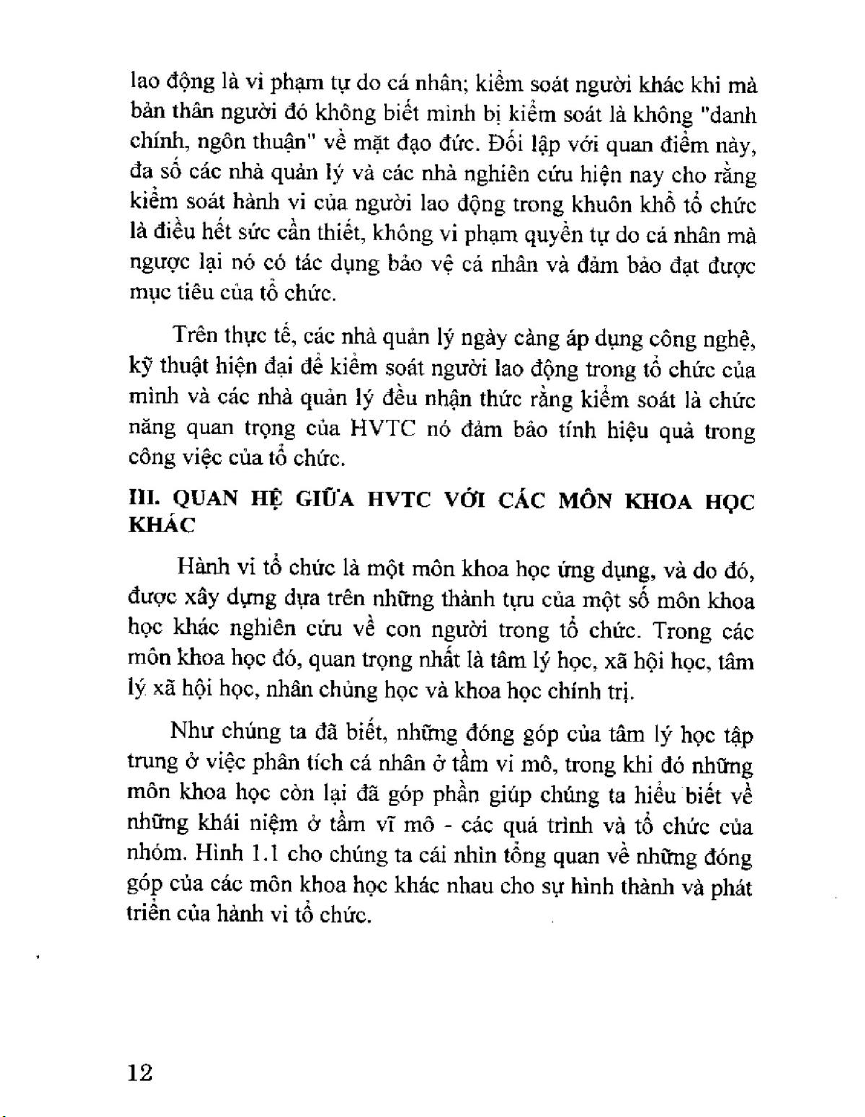 lao động là vi phạm tự do cá nhân; kiểm soát người khác khi mà bản thân người đó không biết mình bị kiểm soát là không "danh chính, ngôn thuận" về mặt đạo đức. Đối lập với quan điểm này, đa số các nhà quản lý và các nhà nghiên cứu hiện nay cho rằng kiểm soát hành vi của người lao động trong khuôn khổ tổ chức là điều hết sức cần thiết, không vi phạm quyền tự do cá nhân mà ngược lại nó có tác dụng bảo vệ cá nhân và đảm bảo đạt được mục tiêu của tổ chức.

Trên thực tế, các nhà quản lý ngày càng áp dụng công nghệ, kỹ thuật hiện đại để kiểm soát người lao động trong tổ chức của mình và các nhà quản lý đều nhận thức rằng kiểm soát là chức năng quan trọng của HVTC nó đảm bảo tính hiệu quả trong công việc của tổ chức.

III. QUAN HỆ GIỮA HVTC VỚI CÁC MÔN KHOA HỌC KHÁC

Hành vi tổ chức là một môn khoa học ứng dụng, và do đó, được xây dựng dựa trên những thành tựu của một số môn khoa học khác nghiên cứu về con người trong tổ chức. Trong các môn khoa học đó, quan trọng nhất là tâm lý học, xã hội học, tâm lý xã hội học, nhân chủng học và khoa học chính trị.

Như chúng ta đã biết, những đóng góp của tâm lý học tập trung ở việc phân tích cá nhân ở tầm vi mô, trong khi đó những môn khoa học còn lại đã góp phần giúp chúng ta hiểu biết về những khái niệm ở tầm vĩ mô - các quá trình và tổ chức của nhóm. Hình 1.1 cho chúng ta cái nhìn tổng quan về những đóng góp của các môn khoa học khác nhau cho sự hình thành và phát triển của hành vi tổ chức.

12